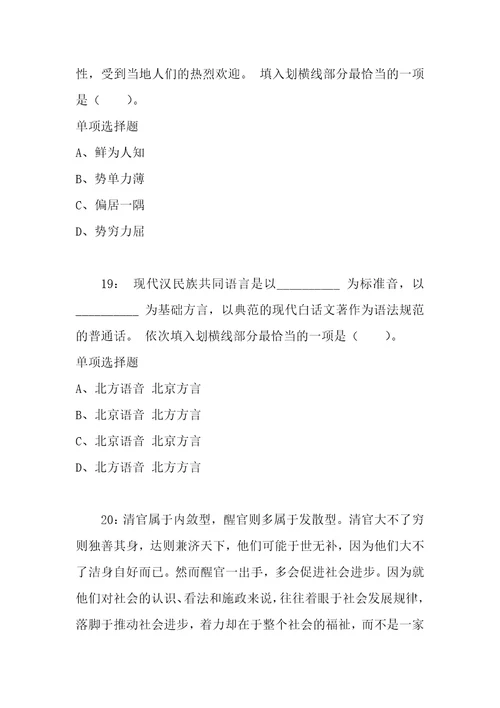 性，受到当地人们的热烈欢迎。 填入划横线部分最恰当的一项是（　　）。

单项选择题

A、鲜为人知

B、势单力薄

C、偏居一隅

D、势穷力屈

19： 现代汉民族共同语言是以__________ 为标准音，以__________ 为基础方言，以典范的现代白话文著作为语法规范的普通话。 依次填入划横线部分最恰当的一项是（　　）。

单项选择题

A、北方语音 北京方言

B、北京语音 北方方言

C、北京语音 北京方言

D、北方语音 北方方言

20：清官属于内敛型，醒官则多属于发散型。清官大不了穷则独善其身，达则兼济天下，他们可能于世无补，因为他们大不了洁身自好而已。然而醒官一出手，多会促进社会进步。因为就他们对社会的认识、看法和施政来说，往往着眼于社会发展规律，落脚于推动社会进步，着力却在于整个社会的福祉，而不是一家